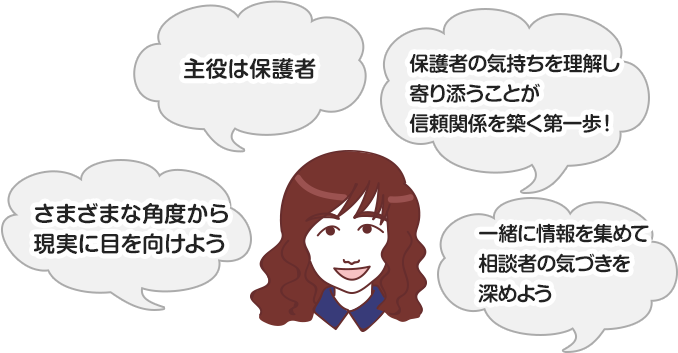 主役は保護者

保護者の気持ちを理解し
寄り添うことが
信頼関係を築く第一歩！

さまざまな角度から
現実に目を向けよう

一緒に情報を集めて
相談者の気づきを
深めよう